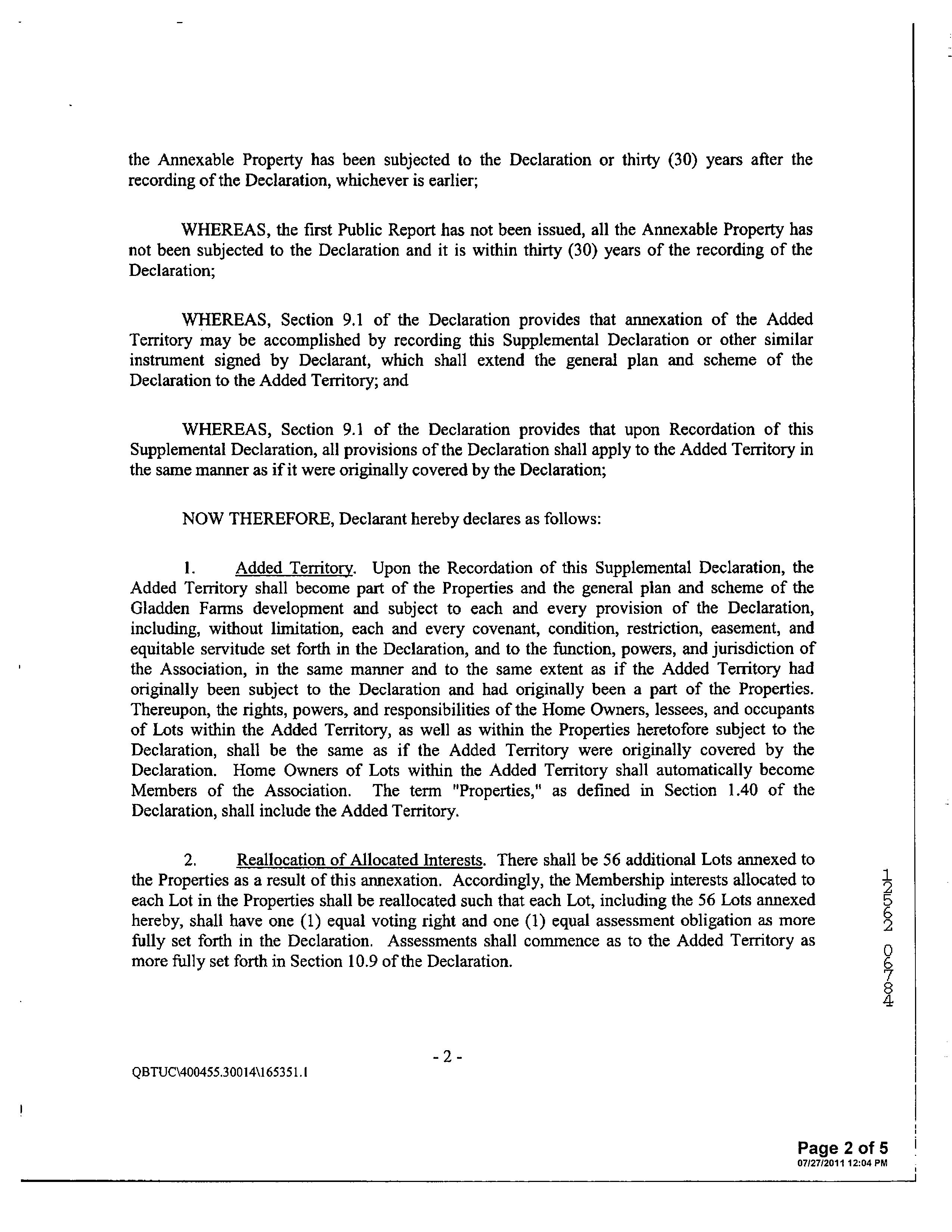 the Annexable Property has been subjected to the Declaration or thirty (30) years after the recording of the Declaration, whichever is earlier;

WHEREAS, the first Public Report has not been issued, all the Annexable Property has not been subjected to the Declaration and it is within thirty (30) years of the recording of the Declaration;

WHEREAS, Section 9.1 of the Declaration provides that annexation of the Added Territory may be accomplished by recording this Supplemental Declaration or other similar instrument signed by Declarant, which shall extend the general plan and scheme of the Declaration to the Added Territory; and

WHEREAS, Section 9.1 of the Declaration provides that upon Recordation of this Supplemental Declaration, all provisions of the Declaration shall apply to the Added Territory in the same manner as if it were originally covered by the Declaration;

NOW THEREFORE, Declarant hereby declares as follows:

1. Added Territory. Upon the Recordation of this Supplemental Declaration, the Added Territory shall become part of the Properties and the general plan and scheme of the Gladden Farms development and subject to each and every provision of the Declaration, including, without limitation, each and every covenant, condition, restriction, easement, and equitable servitude set forth in the Declaration, and to the function, powers, and jurisdiction of the Association, in the same manner and to the same extent as if the Added Territory had originally been subject to the Declaration and had originally been a part of the Properties. Thereupon, the rights, powers, and responsibilities of the Home Owners, lessees, and occupants of Lots within the Added Territory, as well as within the Properties heretofore subject to the Declaration, shall be the same as if the Added Territory were originally covered by the Declaration. Home Owners of Lots within the Added Territory shall automatically become Members of the Association. The term "Properties," as defined in Section 1.40 of the Declaration, shall include the Added Territory.

2. Reallocation of Allocated Interests. There shall be 56 additional Lots annexed to the Properties as a result of this annexation. Accordingly, the Membership interests allocated to each Lot in the Properties shall be reallocated such that each Lot, including the 56 Lots annexed hereby, shall have one (1) equal voting right and one (1) equal assessment obligation as more fully set forth in the Declaration. Assessments shall commence as to the Added Territory as more fully set forth in Section 10.9 of the Declaration.

12562 06784

- 2 -

QBTUC\400455.30014\165351.1

Page 2 of 5
07/27/2011 12:04 PM